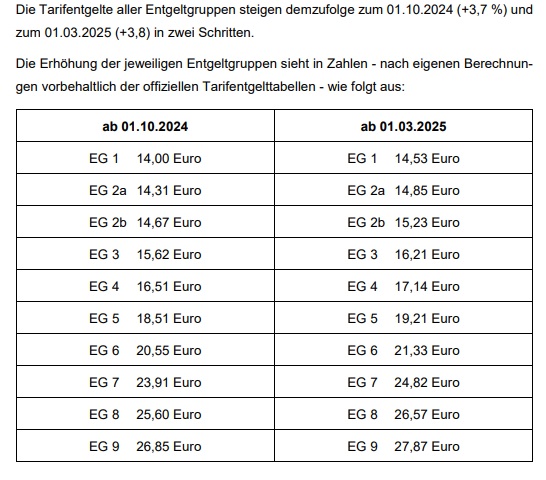 Die Tarifentgelte aller Entgeltgruppen steigen demzufolge zum 01.10.2024 (+3,7 %) und zum 01.03.2025 (+3,8) in zwei Schritten.

Die Erhöhung der jeweiligen Entgeltgruppen sieht in Zahlen - nach eigenen Berechnungen vorbehaltlich der offiziellen Tarifentgelttabellen - wie folgt aus:

| ab 01.10.2024 | ab 01.03.2025 |
|---|---|
| EG 1 14,00 Euro | EG 1 14,53 Euro |
| EG 2a 14,31 Euro | EG 2a 14,85 Euro |
| EG 2b 14,67 Euro | EG 2b 15,23 Euro |
| EG 3 15,62 Euro | EG 3 16,21 Euro |
| EG 4 16,51 Euro | EG 4 17,14 Euro |
| EG 5 18,51 Euro | EG 5 19,21 Euro |
| EG 6 20,55 Euro | EG 6 21,33 Euro |
| EG 7 23,91 Euro | EG 7 24,82 Euro |
| EG 8 25,60 Euro | EG 8 26,57 Euro |
| EG 9 26,85 Euro | EG 9 27,87 Euro |